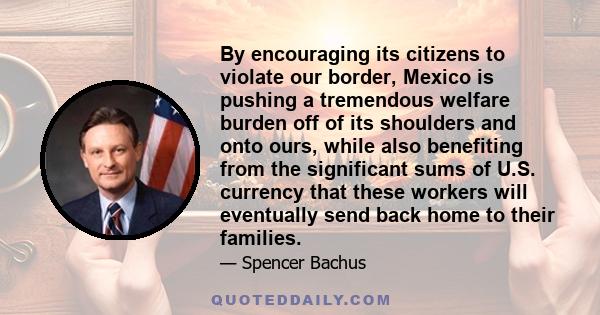 By encouraging its citizens to violate our border, Mexico is pushing a tremendous welfare burden off of its shoulders and onto ours, while also benefiting from the significant sums of U.S. currency that these workers will eventually send back home to their families.

— Spencer Bachus

QUOTEDDAILY.COM